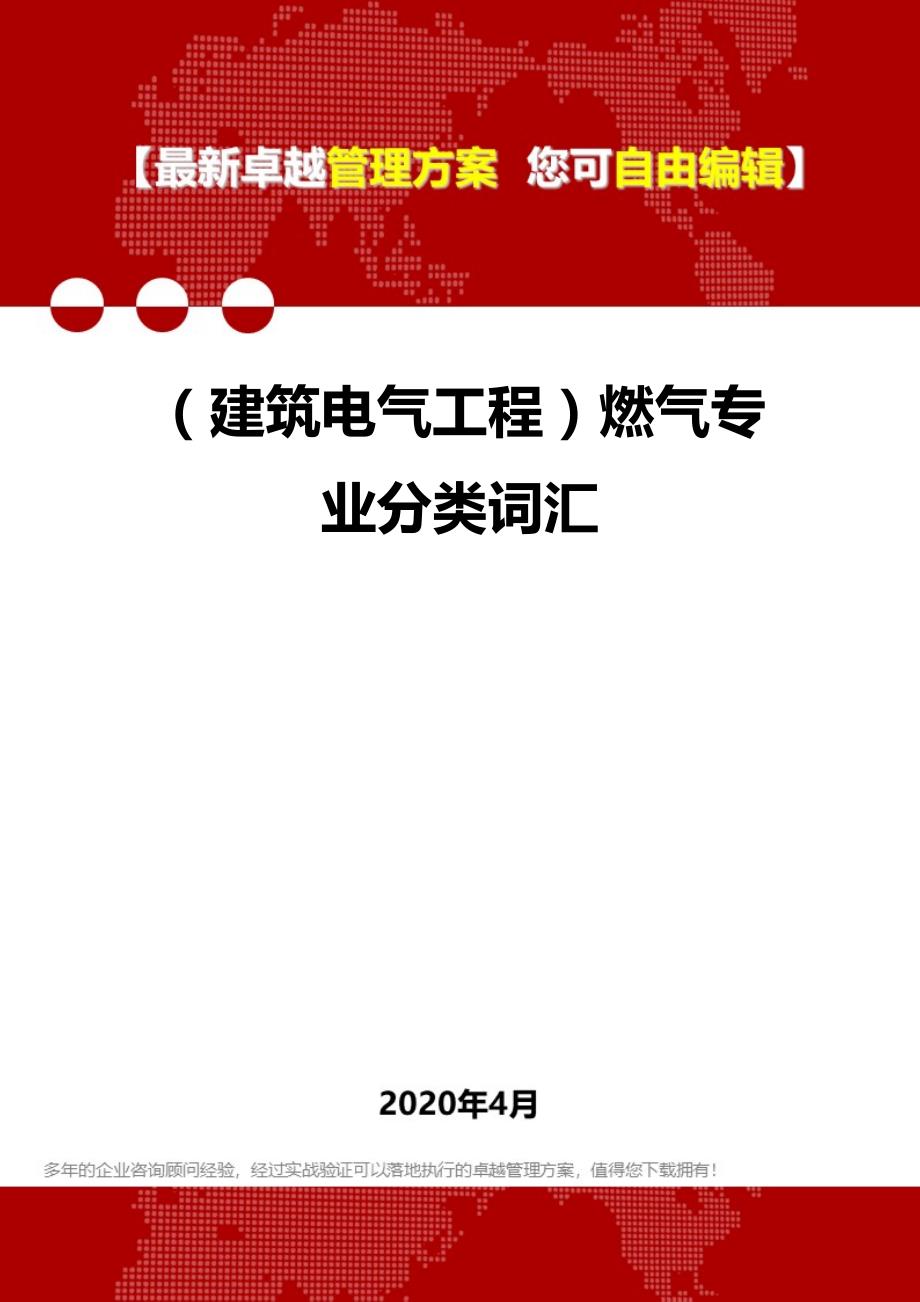 【最新卓越管理方案 您可自由编辑】

（建筑电气工程）燃气专业分类词汇

2020年4月

多年的企业咨询顾问经验，经过实战验证可以落地执行的卓越管理方案，值得您下载拥有！